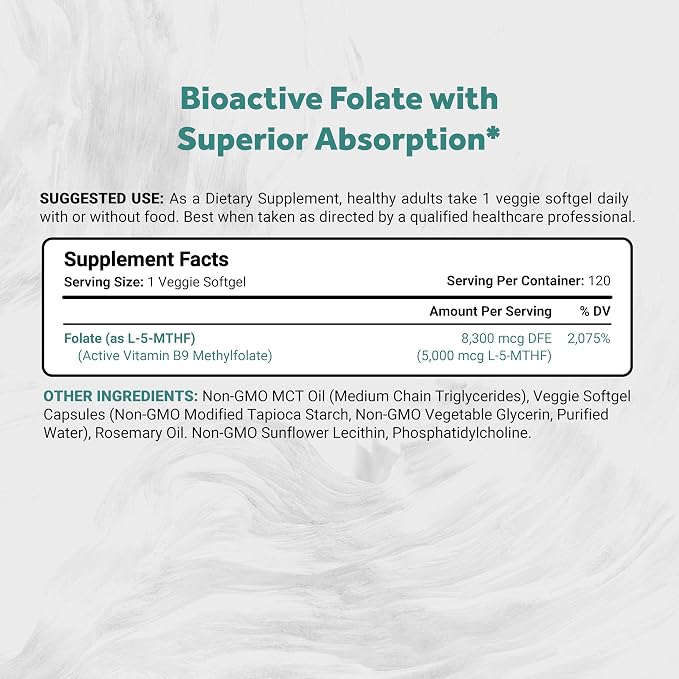 Bioactive Folate with Superior Absorption*

SUGGESTED USE: As a Dietary Supplement, healthy adults take 1 veggie softgel daily with or without food. Best when taken as directed by a qualified healthcare professional.

Supplement Facts
Serving Size: 1 Veggie Softgel
Serving Per Container: 120

| | Amount Per Serving | % DV |
|---|---|---|
| Folate (as L-5-MTHF) (Active Vitamin B9 Methylfolate) | 8,300 mcg DFE (5,000 mcg L-5-MTHF) | 2,075% |

OTHER INGREDIENTS: Non-GMO MCT Oil (Medium Chain Triglycerides), Veggie Softgel Capsules (Non-GMO Modified Tapioca Starch, Non-GMO Vegetable Glycerin, Purified Water), Rosemary Oil. Non-GMO Sunflower Lecithin, Phosphatidylcholine.